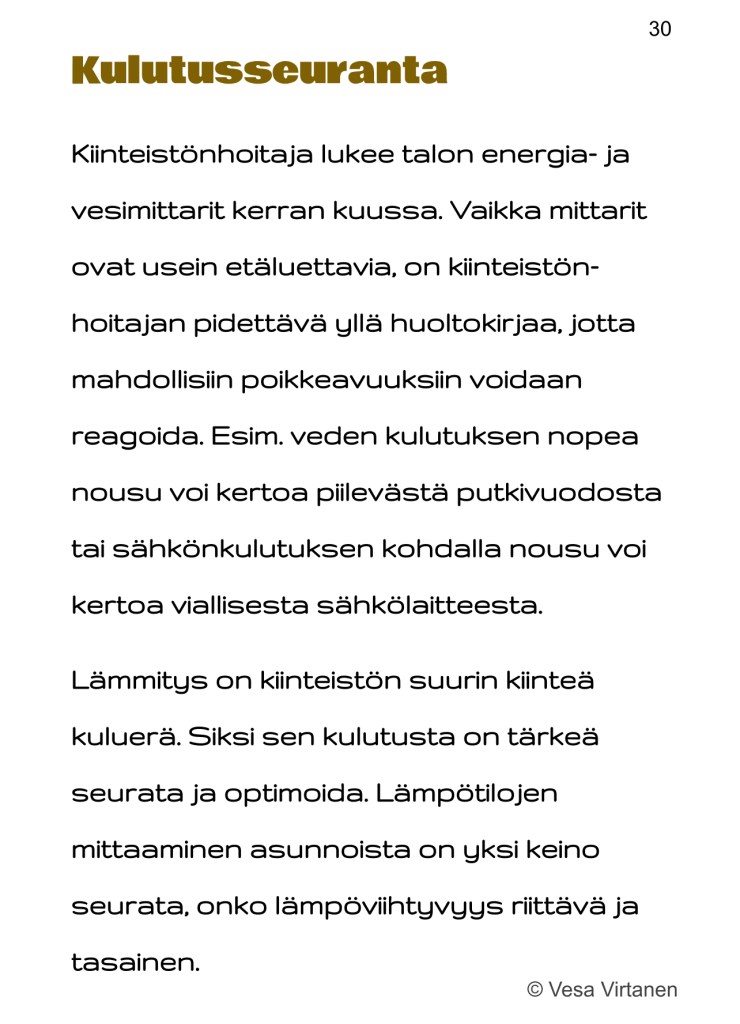 30

Kulutusseuranta

Kiinteistönhoitaja lukee talon energia- ja vesimittarit kerran kuussa. Vaikka mittarit ovat usein etäluettavia, on kiinteistönhoitajan pidettävä yllä huoltokirjaa, jotta mahdollisiin poikkeavuuksiin voidaan reagoida. Esim. veden kulutuksen nopea nousu voi kertoa piilevästä putkivuodosta tai sähkönkulutuksen kohdalla nousu voi kertoa viallisesta sähkölaitteesta.

Lämmitys on kiinteistön suurin kiinteä kuluerä. Siksi sen kulutusta on tärkeä seurata ja optimoida. Lämpötilojen mittaaminen asunnoista on yksi keino seurata, onko lämpöviihtyvyys riittävä ja tasainen.

© Vesa Virtanen